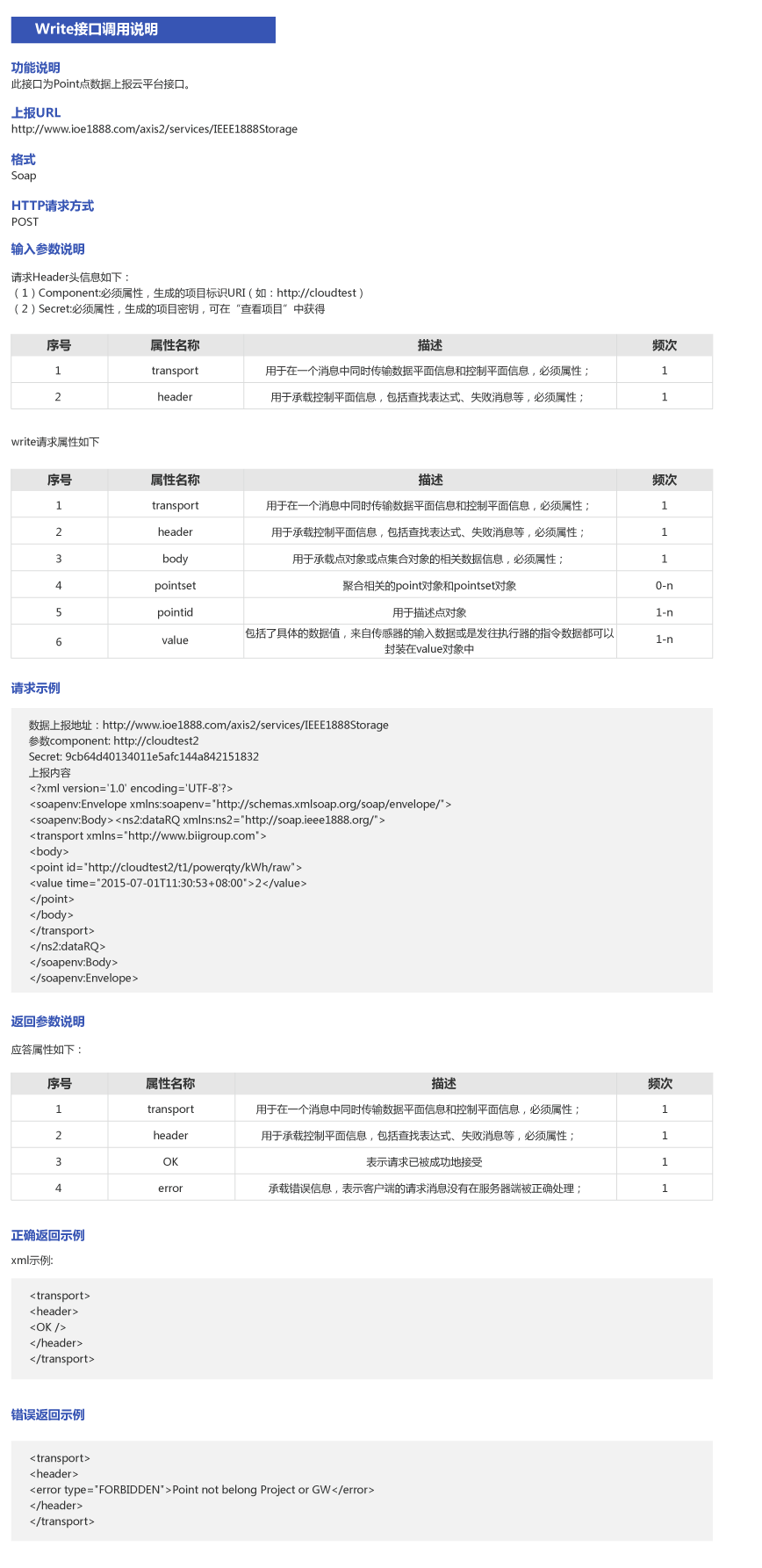 Write接口调用说明

功能说明
此接口为Point点数据上报云平台接口。

上报URL
http://www.ioe1888.com/axis2/services/IEEE1888Storage

格式
Soap

HTTP请求方式
POST

输入参数说明

请求Header头信息如下：
（1）Component:必须属性，生成的项目标识URI（如：http://cloudtest）
（2）Secret:必须属性，生成的项目密钥，可在“查看项目”中获得

| 序号 | 属性名称 | 描述 | 频次 |
|---|---|---|---|
| 1 | transport | 用于在一个消息中同时传输数据平面信息和控制平面信息，必须属性； | 1 |
| 2 | header | 用于承载控制平面信息，包括查找表达式、失败消息等，必须属性； | 1 |

write请求属性如下

| 序号 | 属性名称 | 描述 | 频次 |
|---|---|---|---|
| 1 | transport | 用于在一个消息中同时传输数据平面信息和控制平面信息，必须属性； | 1 |
| 2 | header | 用于承载控制平面信息，包括查找表达式、失败消息等，必须属性； | 1 |
| 3 | body | 用于承载点对象或点集合对象的相关数据信息，必须属性； | 1 |
| 4 | pointset | 聚合相关的point对象和pointset对象 | 0-n |
| 5 | pointid | 用于描述点对象 | 1-n |
| 6 | value | 包括了具体的数据值，来自传感器的输入数据或是发往执行器的指令数据都可以封装在value对象中 | 1-n |

请求示例

数据上报地址：http://www.ioe1888.com/axis2/services/IEEE1888Storage
参数component: http://cloudtest2
Secret: 9cb64d40134011e5afc144a842151832
上报内容
<?xml version='1.0' encoding='UTF-8'?>
<soapenv:Envelope xmlns:soapenv="http://schemas.xmlsoap.org/soap/envelope/">
<soapenv:Body><ns2:dataRQ xmlns:ns2="http://soap.ieee1888.org/">
<transport xmlns="http://www.biigroup.com">
<body>
<point id="http://cloudtest2/t1/powerqty/kWh/raw">
<value time="2015-07-01T11:30:53+08:00">2</value>
</point>
</body>
</transport>
</ns2:dataRQ>
</soapenv:Body>
</soapenv:Envelope>

返回参数说明
应答属性如下：

| 序号 | 属性名称 | 描述 | 频次 |
|---|---|---|---|
| 1 | transport | 用于在一个消息中同时传输数据平面信息和控制平面信息，必须属性； | 1 |
| 2 | header | 用于承载控制平面信息，包括查找表达式、失败消息等，必须属性； | 1 |
| 3 | OK | 表示请求已被成功地接受 | 1 |
| 4 | error | 承载错误信息，表示客户端的请求消息没有在服务器端被正确处理； | 1 |

正确返回示例
xml示例:

<transport>
<header>
<OK />
</header>
</transport>

错误返回示例

<transport>
<header>
<error type="FORBIDDEN">Point not belong Project or GW</error>
</header>
</transport>